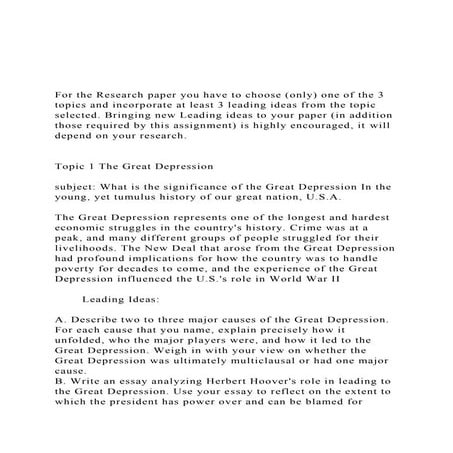 For the Research paper you have to choose (only) one of the 3 topics and incorporate at least 3 leading ideas from the topic selected. Bringing new Leading ideas to your paper (in addition those required by this assignment) is highly encouraged, it will depend on your research.

Topic 1 The Great Depression

subject: What is the significance of the Great Depression In the young, yet tumulus history of our great nation, U.S.A.

The Great Depression represents one of the longest and hardest economic struggles in the country's history. Crime was at a peak, and many different groups of people struggled for their livelihoods. The New Deal that arose from the Great Depression had profound implications for how the country was to handle poverty for decades to come, and the experience of the Great Depression influenced the U.S.'s role in World War II

Leading Ideas:

A. Describe two to three major causes of the Great Depression. For each cause that you name, explain precisely how it unfolded, who the major players were, and how it led to the Great Depression. Weigh in with your view on whether the Great Depression was ultimately multiclausal or had one major cause.
B. Write an essay analyzing Herbert Hoover's role in leading to the Great Depression. Use your essay to reflect on the extent to which the president has power over and can be blamed for